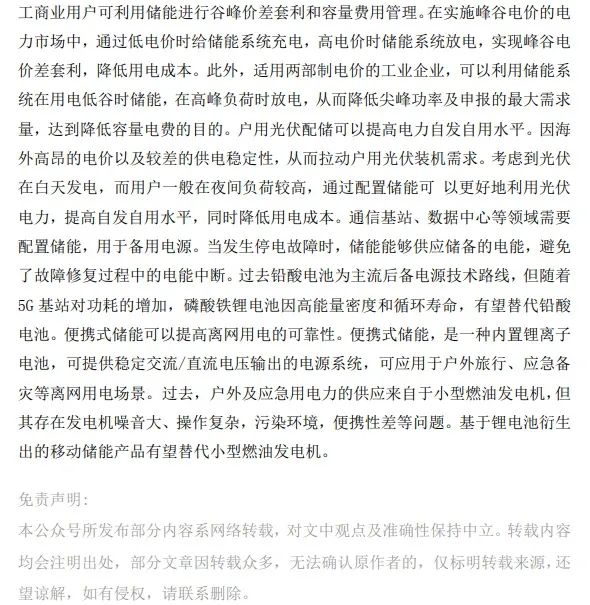 工商业用户可利用储能进行谷峰价差套利和容量费用管理。在实施峰谷电价的电力市场中，通过低电价时给储能系统充电，高电价时储能系统放电，实现峰谷电价差套利，降低用电成本。此外，适用两部制电价的工业企业，可以利用储能系统在用电低谷时储能，在高峰负荷时放电，从而降低尖峰功率及申报的最大需求量，达到降低容量电费的目的。户用光伏配储可以提高电力自发自用水平。因海外高昂的电价以及较差的供电稳定性，从而拉动户用光伏装机需求。考虑到光伏在白天发电，而用户一般在夜间负荷较高，通过配置储能可 以更好地利用光伏电力，提高自发自用水平，同时降低用电成本。通信基站、数据中心等领域需要配置储能，用于备用电源。当发生停电故障时，储能能够供应储备的电能，避免了故障修复过程中的电能中断。过去铅酸电池为主流后备电源技术路线，但随着5G 基站对功耗的增加，磷酸铁锂电池因高能量密度和循环寿命，有望替代铅酸电池。便携式储能可以提高离网用电的可靠性。便携式储能，是一种内置锂离子电池，可提供稳定交流/直流电压输出的电源系统，可应用于户外旅行、应急备灾等离网用电场景。过去，户外及应急用电力的供应来自于小型燃油发电机，但其存在发电机噪音大、操作复杂，污染环境，便携性差等问题。基于锂电池衍生出的移动储能产品有望替代小型燃油发电机。

免责声明:
本公众号所发布部分内容系网络转载，对文中观点及准确性保持中立。转载内容均会注明出处，部分文章因转载众多，无法确认原作者的，仅标明转载来源，还望谅解，如有侵权，请联系删除。